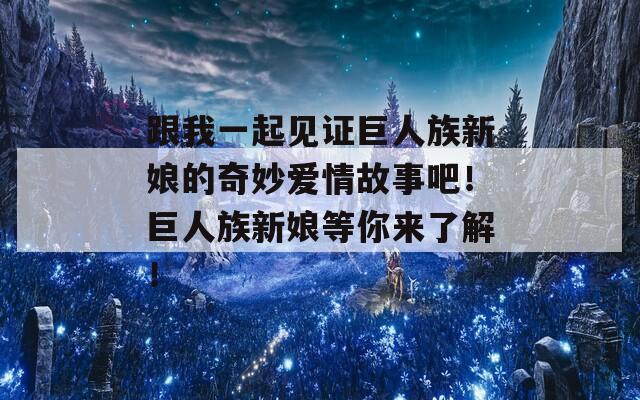 跟我一起见证巨人族新娘的奇妙爱情故事吧！巨人族新娘等你来了解！